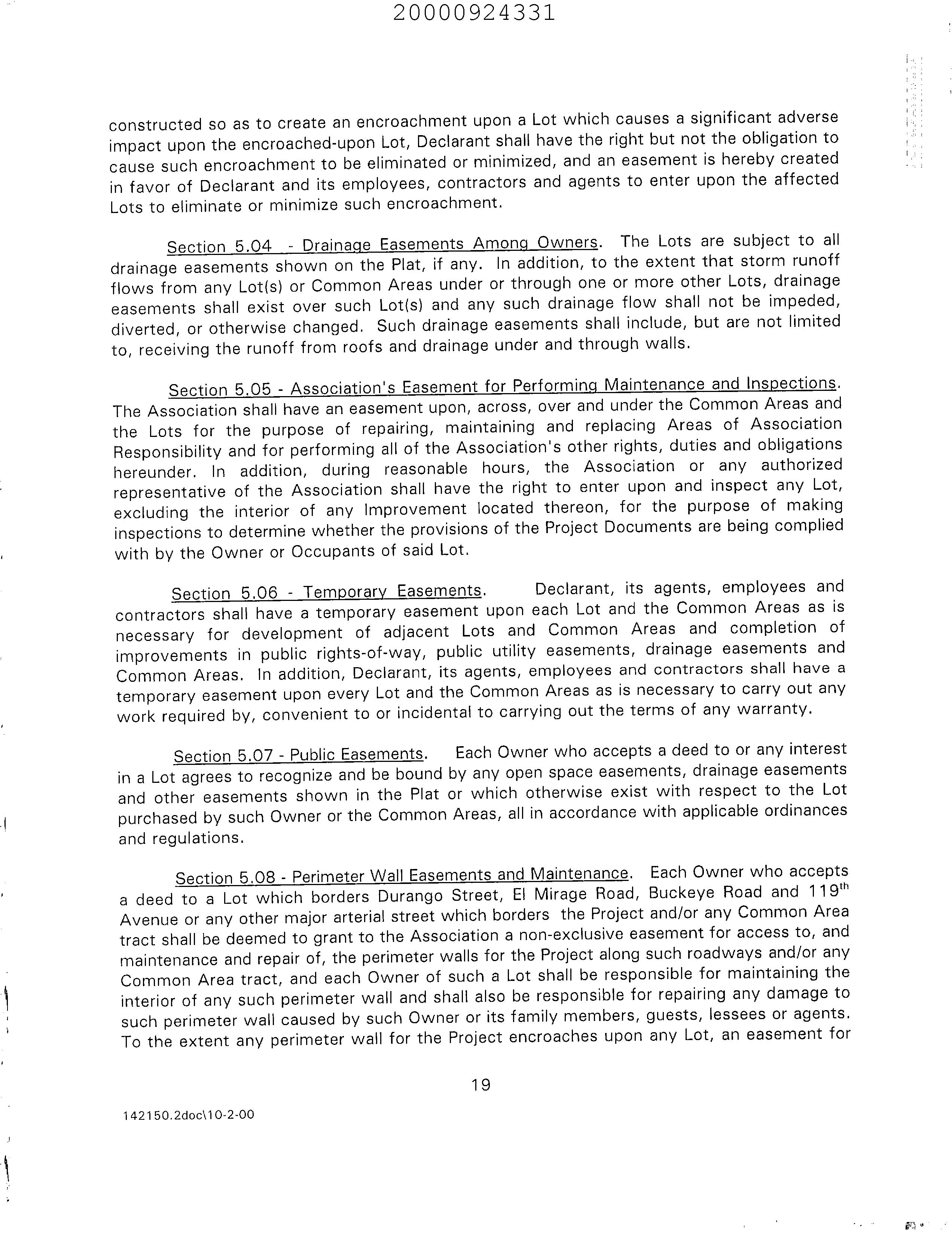 20000924331

constructed so as to create an encroachment upon a Lot which causes a significant adverse impact upon the encroached-upon Lot, Declarant shall have the right but not the obligation to cause such encroachment to be eliminated or minimized, and an easement is hereby created in favor of Declarant and its employees, contractors and agents to enter upon the affected Lots to eliminate or minimize such encroachment.

Section 5.04 - Drainage Easements Among Owners. The Lots are subject to all drainage easements shown on the Plat, if any. In addition, to the extent that storm runoff flows from any Lot(s) or Common Areas under or through one or more other Lots, drainage easements shall exist over such Lot(s) and any such drainage flow shall not be impeded, diverted, or otherwise changed. Such drainage easements shall include, but are not limited to, receiving the runoff from roofs and drainage under and through walls.

Section 5.05 - Association's Easement for Performing Maintenance and Inspections. The Association shall have an easement upon, across, over and under the Common Areas and the Lots for the purpose of repairing, maintaining and replacing Areas of Association Responsibility and for performing all of the Association's other rights, duties and obligations hereunder. In addition, during reasonable hours, the Association or any authorized representative of the Association shall have the right to enter upon and inspect any Lot, excluding the interior of any Improvement located thereon, for the purpose of making inspections to determine whether the provisions of the Project Documents are being complied with by the Owner or Occupants of said Lot.

Section 5.06 - Temporary Easements. Declarant, its agents, employees and contractors shall have a temporary easement upon each Lot and the Common Areas as is necessary for development of adjacent Lots and Common Areas and completion of improvements in public rights-of-way, public utility easements, drainage easements and Common Areas. In addition, Declarant, its agents, employees and contractors shall have a temporary easement upon every Lot and the Common Areas as is necessary to carry out any work required by, convenient to or incidental to carrying out the terms of any warranty.

Section 5.07 - Public Easements. Each Owner who accepts a deed to or any interest in a Lot agrees to recognize and be bound by any open space easements, drainage easements and other easements shown in the Plat or which otherwise exist with respect to the Lot purchased by such Owner or the Common Areas, all in accordance with applicable ordinances and regulations.

Section 5.08 - Perimeter Wall Easements and Maintenance. Each Owner who accepts a deed to a Lot which borders Durango Street, El Mirage Road, Buckeye Road and 119$^{th}$ Avenue or any other major arterial street which borders the Project and/or any Common Area tract shall be deemed to grant to the Association a non-exclusive easement for access to, and maintenance and repair of, the perimeter walls for the Project along such roadways and/or any Common Area tract, and each Owner of such a Lot shall be responsible for maintaining the interior of any such perimeter wall and shall also be responsible for repairing any damage to such perimeter wall caused by such Owner or its family members, guests, lessees or agents. To the extent any perimeter wall for the Project encroaches upon any Lot, an easement for

19

142150.2doc\10-2-00